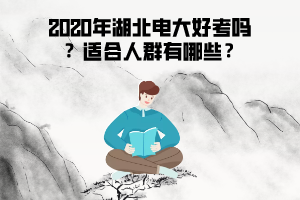 2020年湖北电大好考吗？适合人群有哪些？